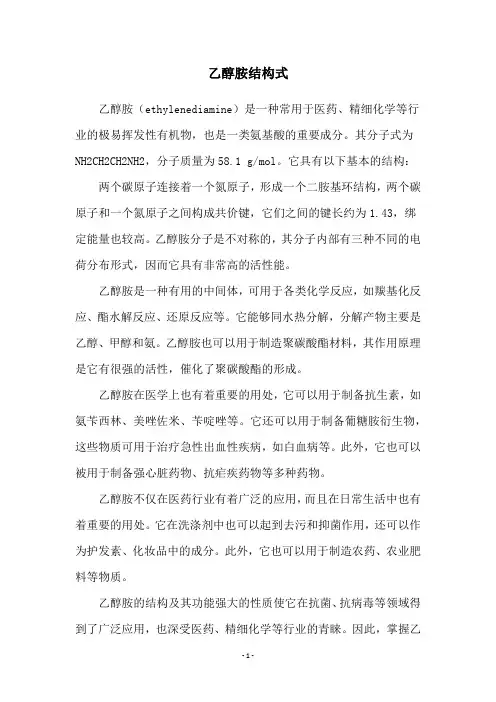 乙醇胺结构式

乙醇胺（ethylenediamine）是一种常用于医药、精细化学等行业的极易挥发性有机物，也是一类氨基酸的重要成分。其分子式为NH2CH2CH2NH2，分子质量为58.1 g/mol。它具有以下基本的结构：

两个碳原子连接着一个氮原子，形成一个二胺基环结构，两个碳原子和一个氮原子之间构成共价键，它们之间的键长约为1.43，绑定能量也较高。乙醇胺分子是不对称的，其分子内部有三种不同的电荷分布形式，因而它具有非常高的活性能。

乙醇胺是一种有用的中间体，可用于各类化学反应，如羰基化反应、酯水解反应、还原反应等。它能够同水热分解，分解产物主要是乙醇、甲醇和氨。乙醇胺也可以用于制造聚碳酸酯材料，其作用原理是它有很强的活性，催化了聚碳酸酯的形成。

乙醇胺在医学上也有着重要的用处，它可以用于制备抗生素，如氨苄西林、美唑佐米、苄啶唑等。它还可以用于制备葡糖胺衍生物，这些物质可用于治疗急性出血性疾病，如白血病等。此外，它也可以被用于制备强心脏药物、抗疟疾药物等多种药物。

乙醇胺不仅在医药行业有着广泛的应用，而且在日常生活中也有着重要的用处。它在洗涤剂中也可以起到去污和抑菌作用，还可以作为护发素、化妆品中的成分。此外，它也可以用于制造农药、农业肥料等物质。

乙醇胺的结构及其功能强大的性质使它在抗菌、抗病毒等领域得到了广泛应用，也深受医药、精细化学等行业的青睐。因此，掌握乙

-1-